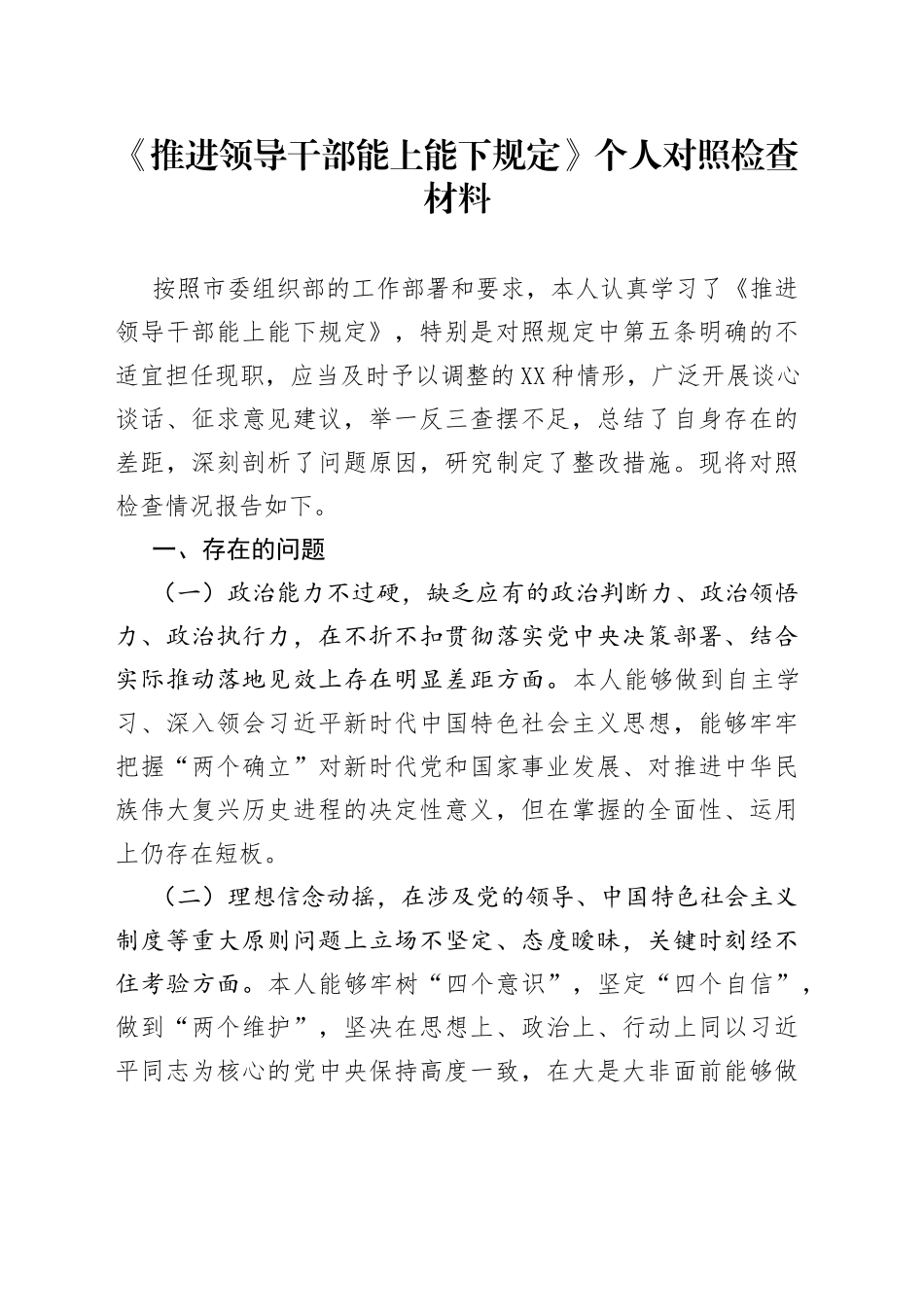 《推进领导干部能上能下规定》个人对照检查材料

按照市委组织部的工作部署和要求，本人认真学习了《推进领导干部能上能下规定》，特别是对照规定中第五条明确的不适宜担任现职，应当及时予以调整的XX种情形，广泛开展谈心谈话、征求意见建议，举一反三查摆不足，总结了自身存在的差距，深刻剖析了问题原因，研究制定了整改措施。现将对照检查情况报告如下。

一、存在的问题

（一）政治能力不过硬，缺乏应有的政治判断力、政治领悟力、政治执行力，在不折不扣贯彻落实党中央决策部署、结合实际推动落地见效上存在明显差距方面。本人能够做到自主学习、深入领会习近平新时代中国特色社会主义思想，能够牢牢把握“两个确立”对新时代党和国家事业发展、对推进中华民族伟大复兴历史进程的决定性意义，但在掌握的全面性、运用上仍存在短板。

（二）理想信念动摇，在涉及党的领导、中国特色社会主义制度等重大原则问题上立场不坚定、态度暧昧，关键时刻经不住考验方面。本人能够牢树“四个意识”，坚定“四个自信”，做到“两个维护”，坚决在思想上、政治上、行动上同以习近平同志为核心的党中央保持高度一致，在大是大非面前能够做